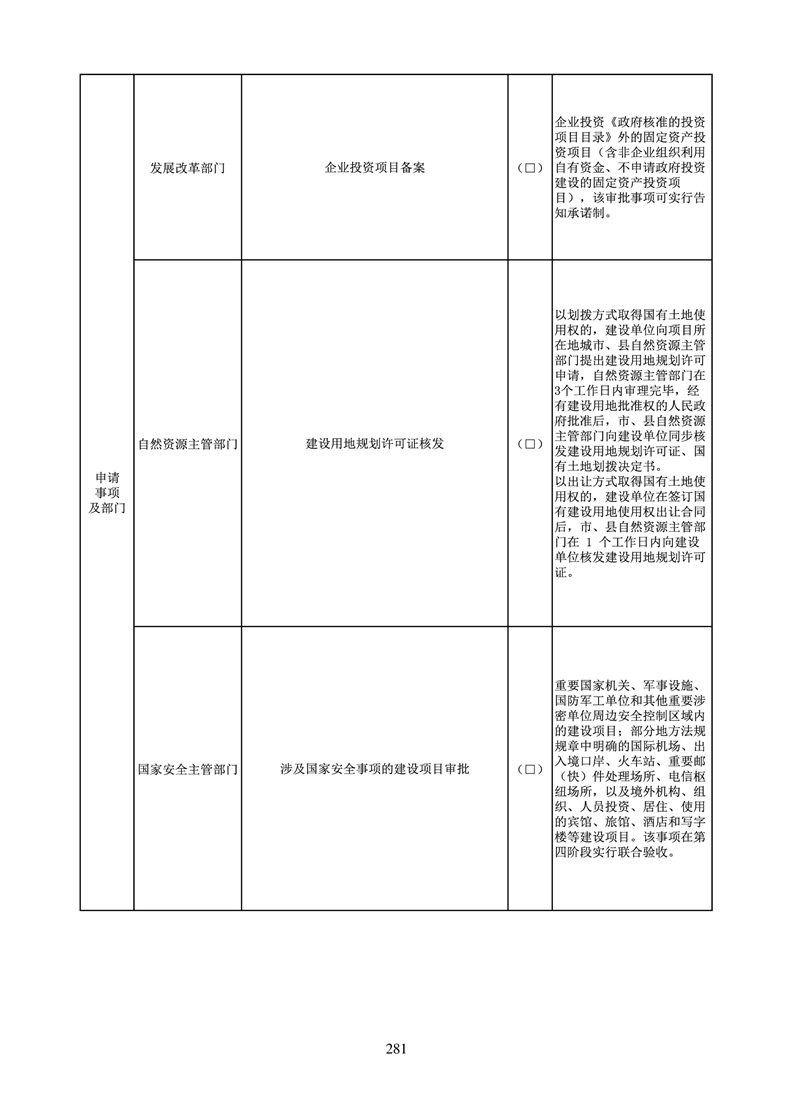 | 申请事项及部门 | 发展改革部门 | 企业投资项目备案 | （□） | 企业投资《政府核准的投资项目目录》外的固定资产投资项目（含非企业组织利用自有资金、不申请政府投资建设的固定资产投资项目），该审批事项可实行告知承诺制。 |
|---|---|---|---|---|
| | 自然资源主管部门 | 建设用地规划许可证核发 | （□） | 以划拨方式取得国有土地使用权的，建设单位向项目所在地城市、县自然资源主管部门提出建设用地规划许可申请，自然资源主管部门在3个工作日内审理完毕，经有建设用地批准权的人民政府批准后，市、县自然资源主管部门向建设单位同步核发建设用地规划许可证、国有土地划拨决定书。以出让方式取得国有土地使用权的，建设单位在签订国有建设用地使用权出让合同后，市、县自然资源主管部门在 1 个工作日内向建设单位核发建设用地规划许可证。 |
| | 国家安全主管部门 | 涉及国家安全事项的建设项目审批 | （□） | 重要国家机关、军事设施、国防军工单位和其他重要涉密单位周边安全控制区域内的建设项目；部分地方法规规章中明确的国际机场、出入境口岸、火车站、重要邮（快）件处理场所、电信枢纽场所，以及境外机构、组织、人员投资、居住、使用的宾馆、旅馆、酒店和写字楼等建设项目。该事项在第四阶段实行联合验收。 |

281